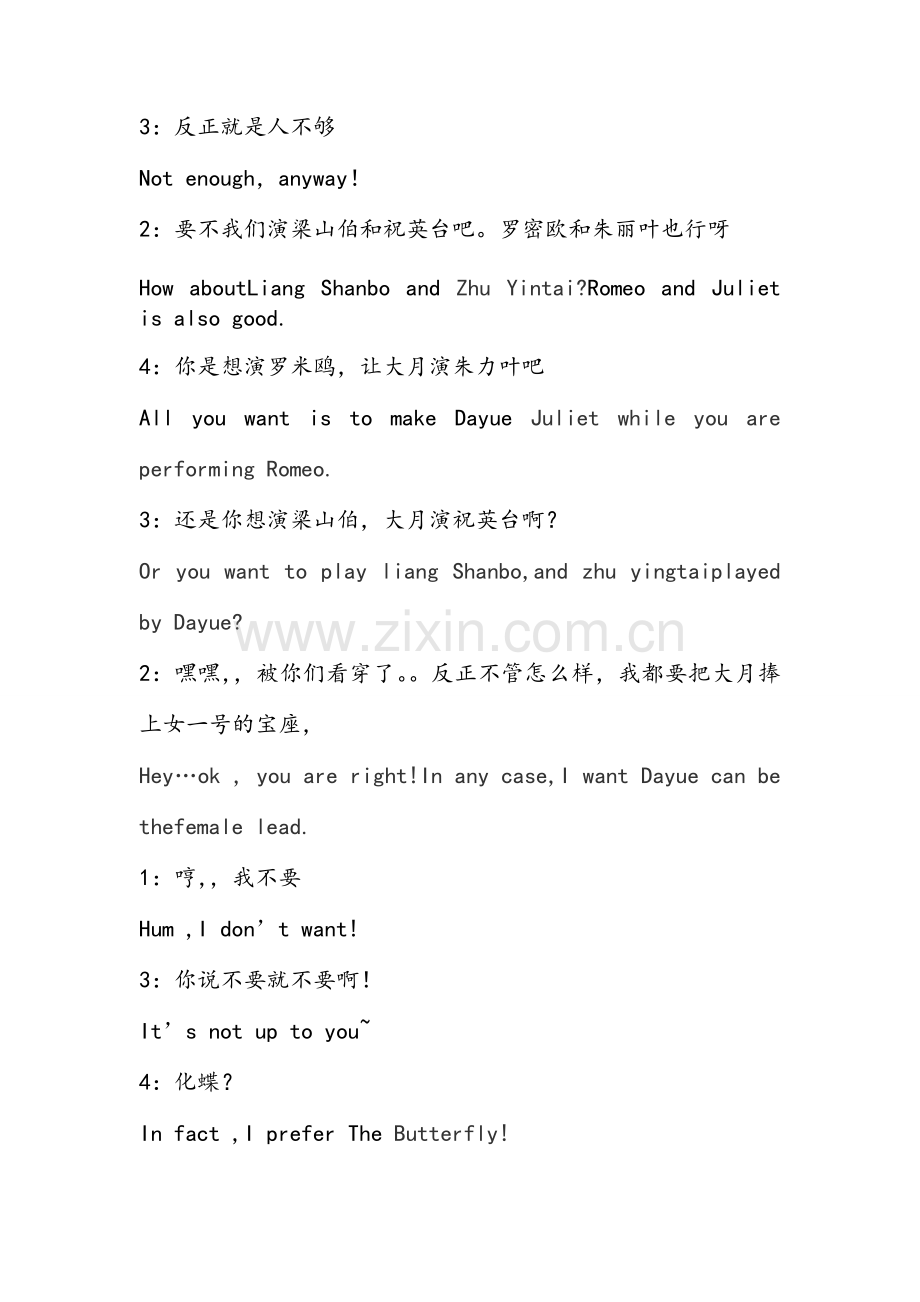 3：反正就是人不够

Not enough, anyway!

2：要不我们演梁山伯和祝英台吧。罗密欧和朱丽叶也行呀

How aboutLiang Shanbo and Zhu Yintai?Romeo and Juliet is also good.

4：你是想演罗米鸥，让大月演朱力叶吧

All you want is to make Dayue Juliet while you are performing Romeo.

3：还是你想演梁山伯，大月演祝英台啊？

Or you want to play liang Shanbo,and zhu yingtaiplayed by Dayue?

2：嘿嘿,，被你们看穿了。。反正不管怎么样，我都要把大月捧上女一号的宝座，

Hey…ok , you are right!In any case,I want Dayue can be thefemale lead.

1：哼,，我不要

Hum ,I don't want!

3：你说不要就不要啊！

It's not up to you~

4：化蝶？

In fact ,I prefer The Butterfly!

www.zixin.com.cn